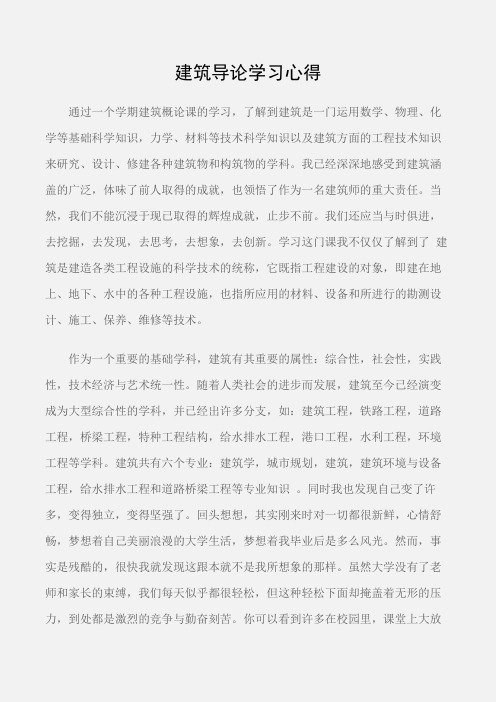 建筑导论学习心得

通过一个学期建筑概论课的学习，了解到建筑是一门运用数学、物理、化学等基础科学知识，力学、材料等技术科学知识以及建筑方面的工程技术知识来研究、设计、修建各种建筑物和构筑物的学科。我已经深深地感受到建筑涵盖的广泛，体味了前人取得的成就，也领悟了作为一名建筑师的重大责任。当然，我们不能沉浸于现已取得的辉煌成就，止步不前。我们还应当与时俱进，去挖掘，去发现，去思考，去想象，去创新。学习这门课我不仅仅了解到了 建筑是建造各类工程设施的科学技术的统称，它既指工程建设的对象，即建在地上、地下、水中的各种工程设施，也指所应用的材料、设备和所进行的勘测设计、施工、保养、维修等技术。

作为一个重要的基础学科，建筑有其重要的属性：综合性，社会性，实践性，技术经济与艺术统一性。随着人类社会的进步而发展，建筑至今已经演变成为大型综合性的学科，并已经出许多分支，如：建筑工程，铁路工程，道路工程，桥梁工程，特种工程结构，给水排水工程，港口工程，水利工程，环境工程等学科。建筑共有六个专业：建筑学，城市规划，建筑，建筑环境与设备工程，给水排水工程和道路桥梁工程等专业知识 。同时我也发现自己变了许多，变得独立，变得坚强了。回头想想，其实刚来时对一切都很新鲜，心情舒畅，梦想着自己美丽浪漫的大学生活，梦想着我毕业后是多么风光。然而，事实是残酷的，很快我就发现这跟本就不是我所想象的那样。虽然大学没有了老师和家长的束缚，我们每天似乎都很轻松，但这种轻松下面却掩盖着无形的压力，到处都是激烈的竞争与勤奋刻苦。你可以看到许多在校园里，课堂上大放